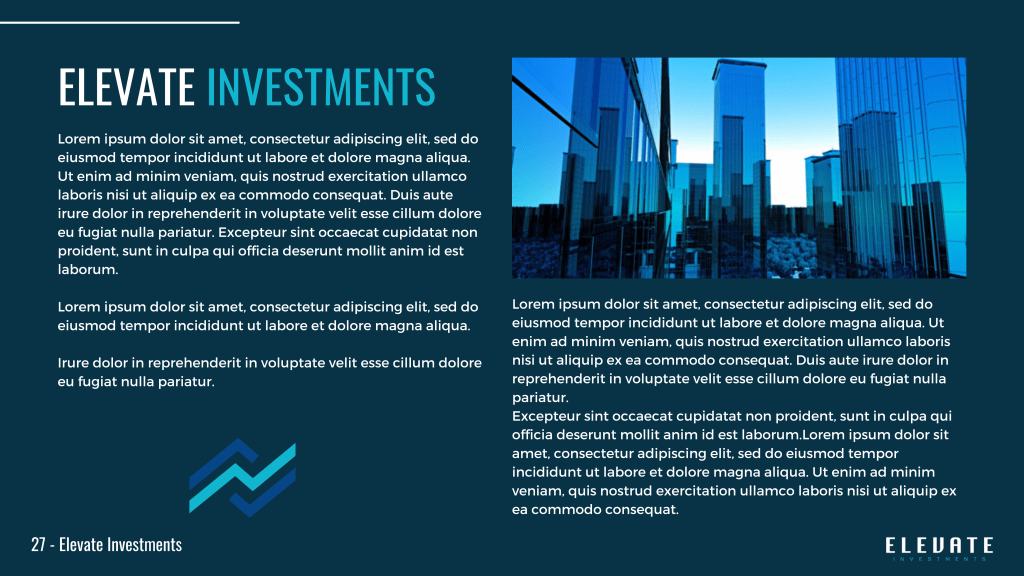 ELEVATE INVESTMENTS

Lorem ipsum dolor sit amet, consectetur adipiscing elit, sed do eiusmod tempor incididunt ut labore et dolore magna aliqua. Ut enim ad minim veniam, quis nostrud exercitation ullamco laboris nisi ut aliquip ex ea commodo consequat. Duis aute irure dolor in reprehenderit in voluptate velit esse cillum dolore eu fugiat nulla pariatur. Excepteur sint occaecat cupidatat non proident, sunt in culpa qui officia deserunt mollit anim id est laborum.

Lorem ipsum dolor sit amet, consectetur adipiscing elit, sed do eiusmod tempor incididunt ut labore et dolore magna aliqua.

Irure dolor in reprehenderit in voluptate velit esse cillum dolore eu fugiat nulla pariatur.

Lorem ipsum dolor sit amet, consectetur adipiscing elit, sed do eiusmod tempor incididunt ut labore et dolore magna aliqua. Ut enim ad minim veniam, quis nostrud exercitation ullamco laboris nisi ut aliquip ex ea commodo consequat. Duis aute irure dolor in reprehenderit in voluptate velit esse cillum dolore eu fugiat nulla pariatur.
Excepteur sint occaecat cupidatat non proident, sunt in culpa qui officia deserunt mollit anim id est laborum.Lorem ipsum dolor sit amet, consectetur adipiscing elit, sed do eiusmod tempor incididunt ut labore et dolore magna aliqua. Ut enim ad minim veniam, quis nostrud exercitation ullamco laboris nisi ut aliquip ex ea commodo consequat.

27 - Elevate Investments

ELEVATE
INVESTMENTS